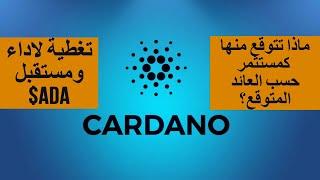 ماذا تتوقع منها
كمستثمر
حسب العائد
المتوقع؟

تغطية لاداء
ومستقبل
$ADA

CARDANO